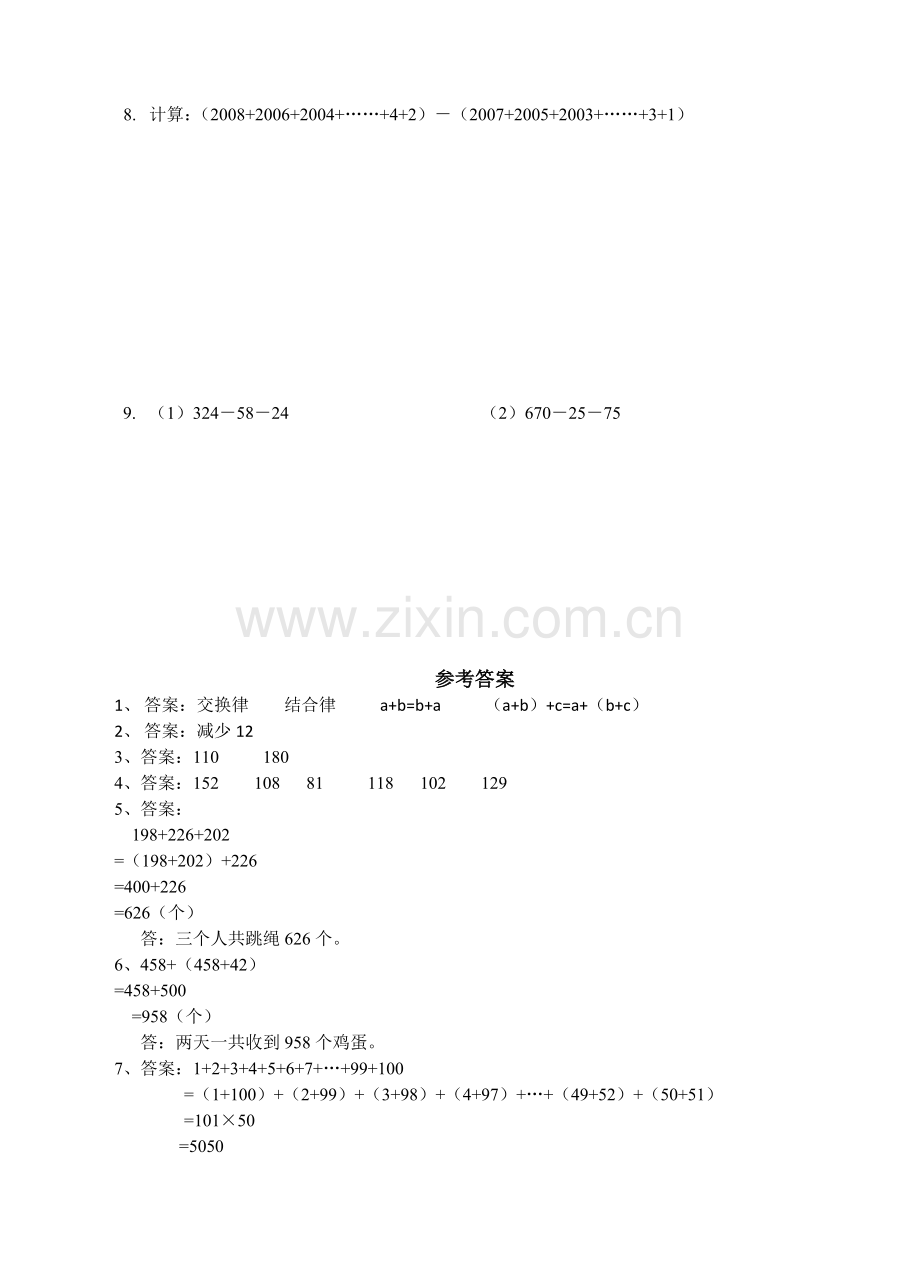 8. 计算：（2008+2006+2004+……+4+2）－（2007+2005+2003+……+3+1）

9. （1）324－58－24　　（2）670－25－75

www.zixin.com.cn

参考答案

1、 答案：交换律　结合律　a+b=b+a　（a+b）+c=a+（b+c）
2、 答案：减少 12
3、答案：110　180
4、答案：152　108　81　118　102　129
5、答案：
198+226+202
=（198+202）+226
=400+226
=626（个）
答：三个人共跳绳 626 个。
6、458+（458+42）
=458+500
=958（个）
答：两天一共收到 958 个鸡蛋。
7、答案：1+2+3+4+5+6+7+…+99+100
=（1+100）+（2+99）+（3+98）+（4+97）+…+（49+52）+（50+51）
=101×50
=5050